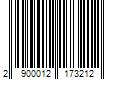 2 900012 173212